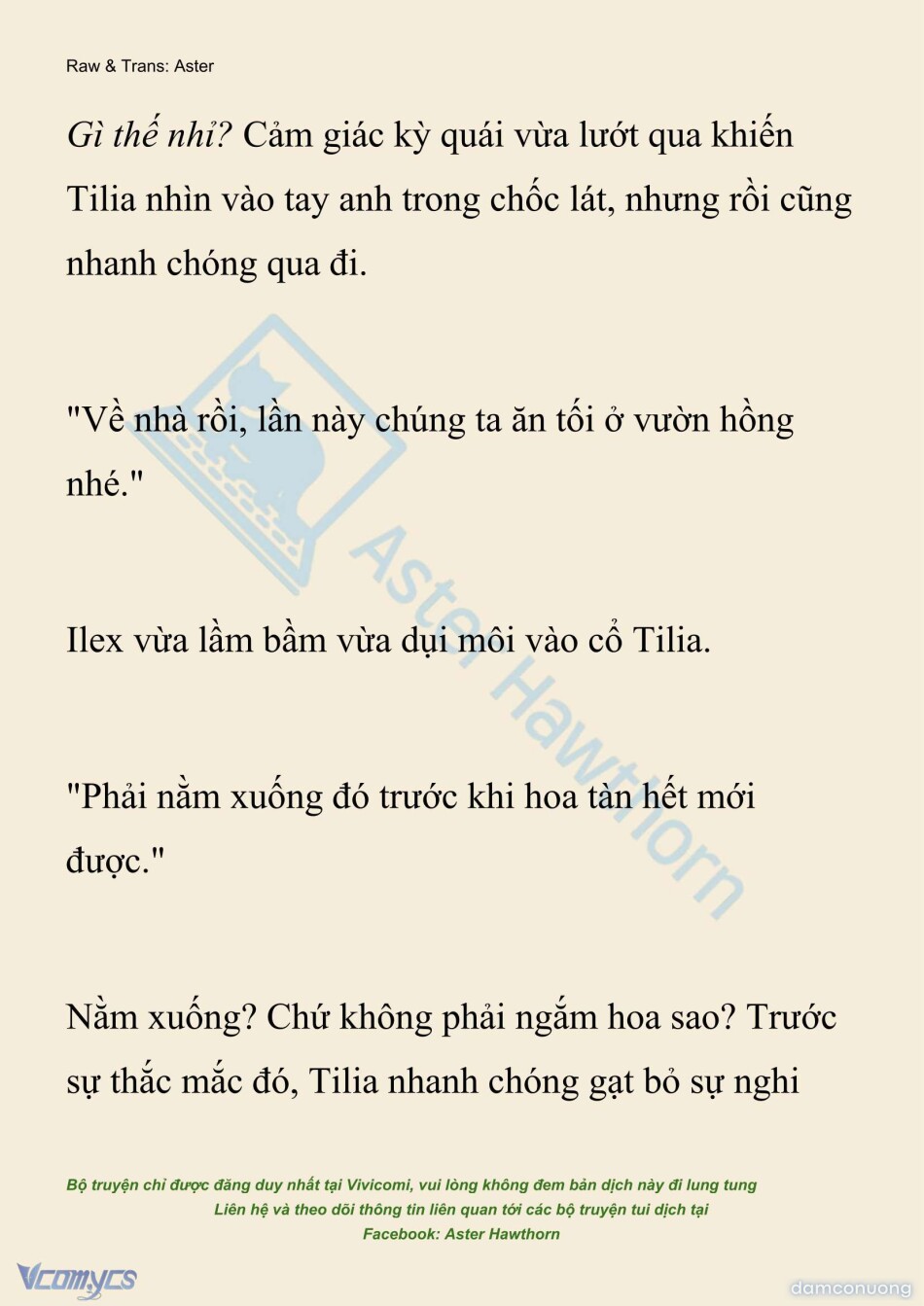 Raw & Trans: Aster

Gì thế nhỉ? Cảm giác kỳ quái vừa lướt qua khiến Tilia nhìn vào tay anh trong chốc lát, nhưng rồi cũng nhanh chóng qua đi.

"Về nhà rồi, lần này chúng ta ăn tối ở vườn hồng nhé."

Ilex vừa lầm bầm vừa dụi môi vào cổ Tilia.

"Phải nằm xuống đó trước khi hoa tàn hết mới được."

Nằm xuống? Chứ không phải ngắm hoa sao? Trước sự thắc mắc đó, Tilia nhanh chóng gạt bỏ sự nghi

Bộ truyện chỉ được đăng duy nhất tại Vivicomi, vui lòng không đem bản dịch này đi lung tung
Liên hệ và theo dõi thông tin liên quan tới các bộ truyện tui dịch tại
Facebook: Aster Hawthorn

Vcomycs

damconuong

Aster Hawthorn